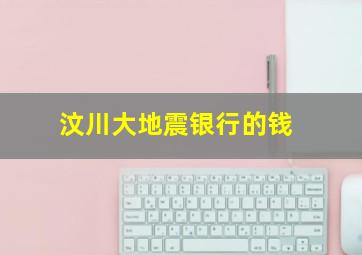 汶川大地震银行的钱